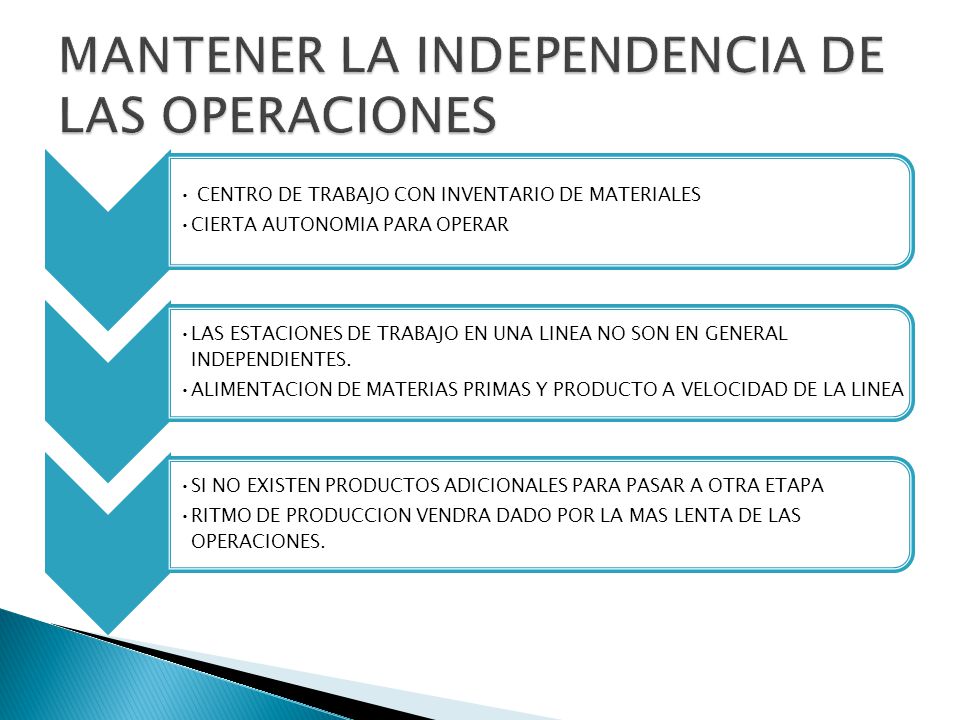 MANTENER LA INDEPENDENCIA DE LAS OPERACIONES

• CENTRO DE TRABAJO CON INVENTARIO DE MATERIALES
• CIERTA AUTONOMIA PARA OPERAR

• LAS ESTACIONES DE TRABAJO EN UNA LINEA NO SON EN GENERAL INDEPENDIENTES.
• ALIMENTACION DE MATERIAS PRIMAS Y PRODUCTO A VELOCIDAD DE LA LINEA

• SI NO EXISTEN PRODUCTOS ADICIONALES PARA PASAR A OTRA ETAPA
• RITMO DE PRODUCCION VENDRA DADO POR LA MAS LENTA DE LAS OPERACIONES.